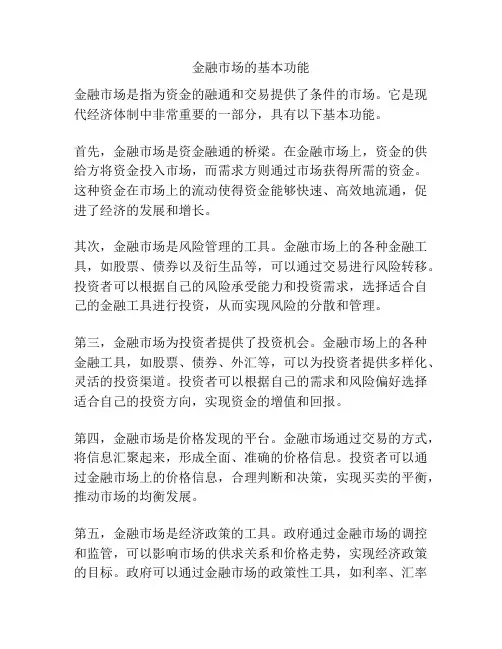 金融市场的基本功能

金融市场是指为资金的融通和交易提供了条件的市场。它是现代经济体制中非常重要的一部分，具有以下基本功能。

首先，金融市场是资金融通的桥梁。在金融市场上，资金的供给方将资金投入市场，而需求方则通过市场获得所需的资金。这种资金在市场上的流动使得资金能够快速、高效地流通，促进了经济的发展和增长。

其次，金融市场是风险管理的工具。金融市场上的各种金融工具，如股票、债券以及衍生品等，可以通过交易进行风险转移。投资者可以根据自己的风险承受能力和投资需求，选择适合自己的金融工具进行投资，从而实现风险的分散和管理。

第三，金融市场为投资者提供了投资机会。金融市场上的各种金融工具，如股票、债券、外汇等，可以为投资者提供多样化、灵活的投资渠道。投资者可以根据自己的需求和风险偏好选择适合自己的投资方向，实现资金的增值和回报。

第四，金融市场是价格发现的平台。金融市场通过交易的方式，将信息汇聚起来，形成全面、准确的价格信息。投资者可以通过金融市场上的价格信息，合理判断和决策，实现买卖的平衡，推动市场的均衡发展。

第五，金融市场是经济政策的工具。政府通过金融市场的调控和监管，可以影响市场的供求关系和价格走势，实现经济政策的目标。政府可以通过金融市场的政策性工具，如利率、汇率